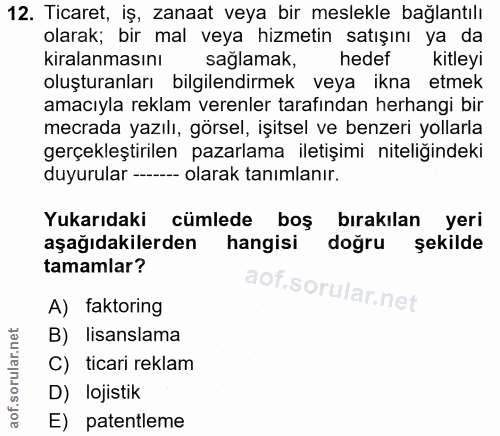 12. Ticaret, iş, zanaat veya bir meslekle bağlantılı olarak; bir mal veya hizmetin satışını ya da kiralanmasını sağlamak, hedef kitleyi oluşturanları bilgilendirmek veya ikna etmek amacıyla reklam verenler tarafından herhangi bir mecrada yazılı, görsel, işitsel ve benzeri yollarla gerçekleştirilen pazarlama iletişimi niteliğindeki duyurular ------- olarak tanımlanır.

Yukarıdaki cümlede boş bırakılan yeri aşağıdakilerden hangisi doğru şekilde tamamlar?

aof.sorular.net

A) faktoring
B) lisanslama
C) ticari reklam
D) lojistik
E) patentleme

aof.sorular.net